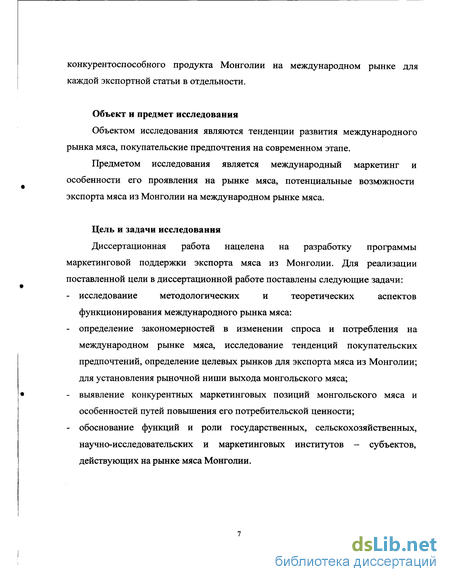 конкурентоспособного продукта Монголии на международном рынке для каждой экспортной статьи в отдельности.

Объект и предмет исследования

Объектом исследования являются тенденции развития международного рынка мяса, покупательские предпочтения на современном этапе.

Предметом исследования является международный маркетинг и особенности его проявления на рынке мяса, потенциальные возможности экспорта мяса из Монголии на международном рынке мяса.

Цель и задачи исследования

Диссертационная работа нацелена на разработку программы маркетинговой поддержки экспорта мяса из Монголии. Для реализации поставленной цели в диссертационной работе поставлены следующие задачи:

- исследование методологических и теоретических аспектов функционирования международного рынка мяса:
- определение закономерностей в изменении спроса и потребления на международном рынке мяса, исследование тенденций покупательских предпочтений, определение целевых рынков для экспорта мяса из Монголии; для установления рыночной ниши выхода монгольского мяса;
- выявление конкурентных маркетинговых позиций монгольского мяса и особенностей путей повышения его потребительской ценности;
- обоснование функций и роли государственных, сельскохозяйственных, научно-исследовательских и маркетинговых институтов – субъектов, действующих на рынке мяса Монголии.

7

dsLib.net
библиотека диссертаций